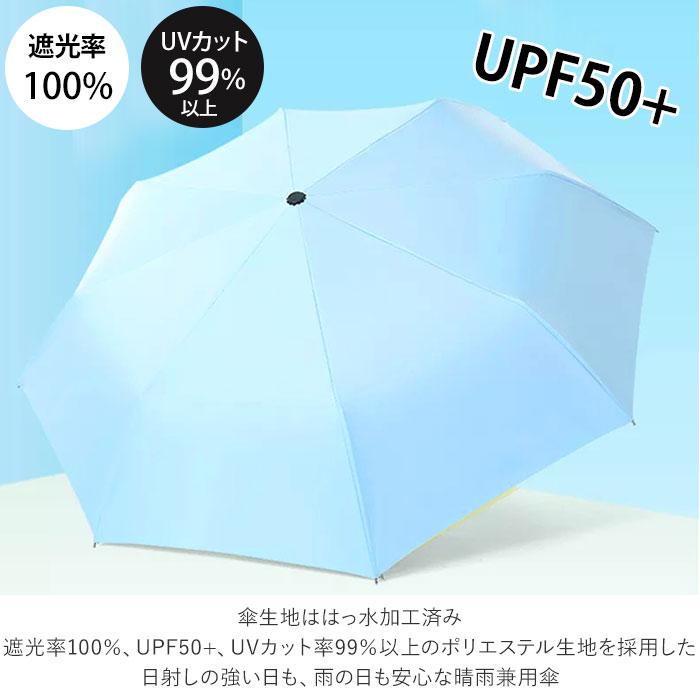 遮光率
100%

UVカット
99%
以上

UPF50+

傘生地ははっ水加工済み
遮光率100%、UPF50+、UVカット率99%以上のポリエステル生地を採用した
日射しの強い日も、雨の日も安心な晴雨兼用傘